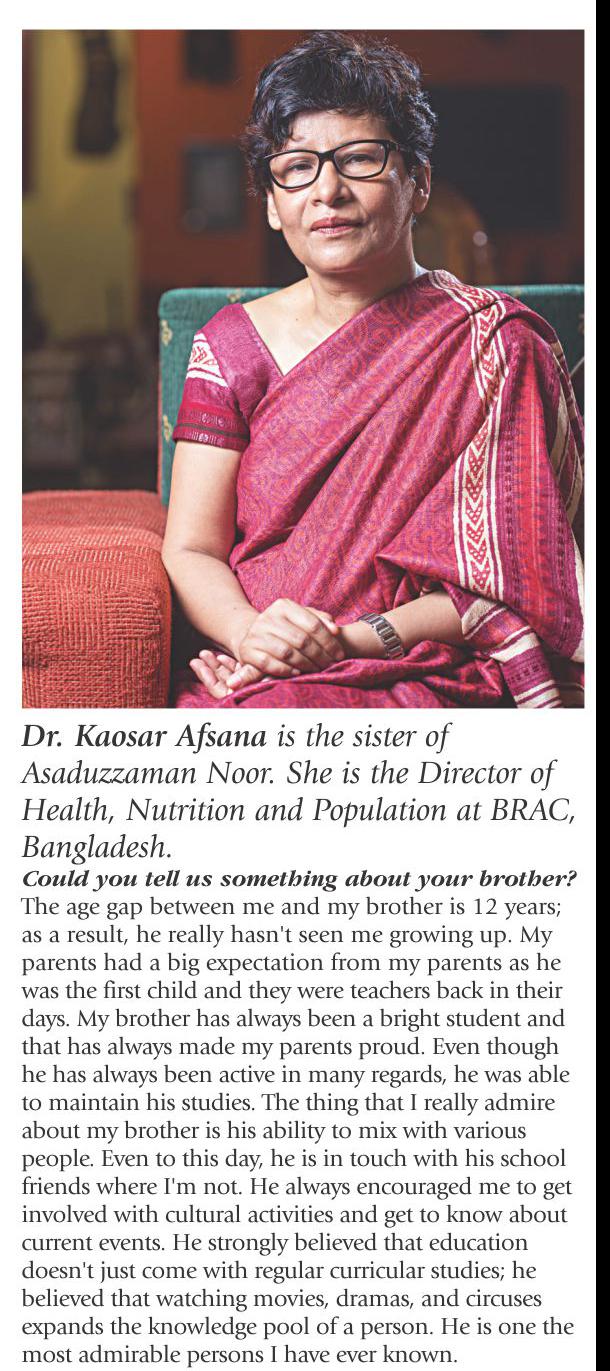 Dr. Kaosar Afsana is the sister of Asaduzzaman Noor. She is the Director of Health, Nutrition and Population at BRAC, Bangladesh.

Could you tell us something about your brother?

The age gap between me and my brother is 12 years; as a result, he really hasn't seen me growing up. My parents had a big expectation from my parents as he was the first child and they were teachers back in their days. My brother has always been a bright student and that has always made my parents proud. Even though he has always been active in many regards, he was able to maintain his studies. The thing that I really admire about my brother is his ability to mix with various people. Even to this day, he is in touch with his school friends where I'm not. He always encouraged me to get involved with cultural activities and get to know about current events. He strongly believed that education doesn't just come with regular curricular studies; he believed that watching movies, dramas, and circuses expands the knowledge pool of a person. He is one the most admirable persons I have ever known.